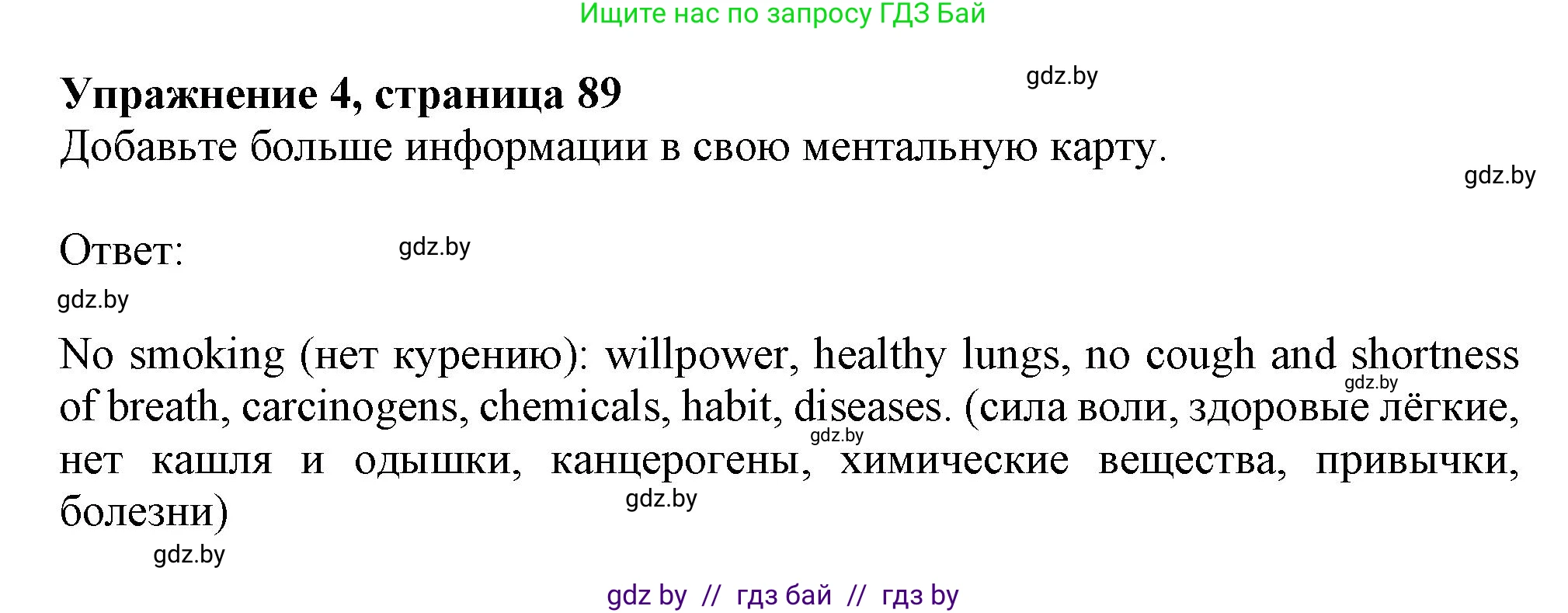 Ищите нас по запросу ГДЗ Бай

Упражнение 4, страница 89

gdz.by

Добавьте больше информации в свою ментальную карту.

gdz.by

Ответ:

gdz.by

gdz.by

No smoking (нет курению): willpower, healthy lungs, no cough and shortness of breath, carcinogens, chemicals, habit, diseases. (сила воли, здоровые лёгкие, нет кашля и одышки, канцерогены, химические вещества, привычки, болезни)

gdz.by

gdz.by

gdz.by

gdz.by

gdz by // гдз бай // гдз by